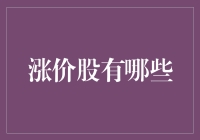 涨价股有哪些